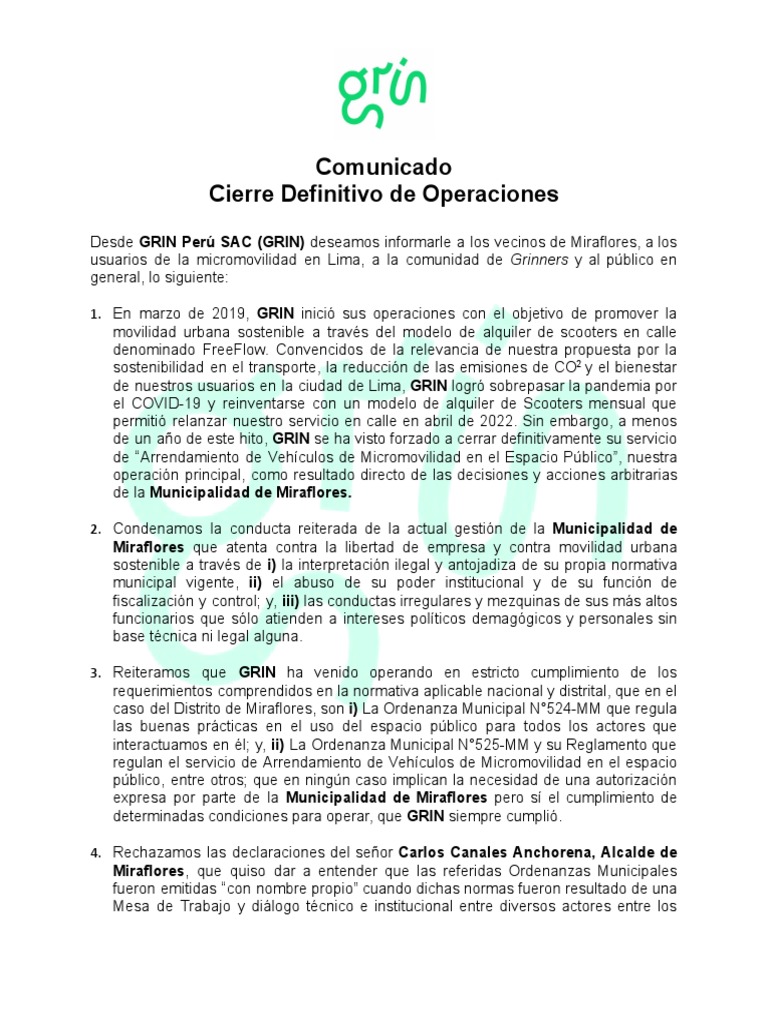 grin

Comunicado
Cierre Definitivo de Operaciones

Desde GRIN Perú SAC (GRIN) deseamos informarle a los vecinos de Miraflores, a los usuarios de la micromovilidad en Lima, a la comunidad de Grinners y al público en general, lo siguiente:

1. En marzo de 2019, GRIN inició sus operaciones con el objetivo de promover la movilidad urbana sostenible a través del modelo de alquiler de scooters en calle denominado FreeFlow. Convencidos de la relevancia de nuestra propuesta por la sostenibilidad en el transporte, la reducción de las emisiones de $CO^2$ y el bienestar de nuestros usuarios en la ciudad de Lima, GRIN logró sobrepasar la pandemia por el COVID-19 y reinventarse con un modelo de alquiler de Scooters mensual que permitió relanzar nuestro servicio en calle en abril de 2022. Sin embargo, a menos de un año de este hito, GRIN se ha visto forzado a cerrar definitivamente su servicio de "Arrendamiento de Vehículos de Micromovilidad en el Espacio Público", nuestra operación principal, como resultado directo de las decisiones y acciones arbitrarias de la Municipalidad de Miraflores.

2. Condenamos la conducta reiterada de la actual gestión de la Municipalidad de Miraflores que atenta contra la libertad de empresa y contra movilidad urbana sostenible a través de i) la interpretación ilegal y antojadiza de su propia normativa municipal vigente, ii) el abuso de su poder institucional y de su función de fiscalización y control; y, iii) las conductas irregulares y mezquinas de sus más altos funcionarios que sólo atienden a intereses políticos demagógicos y personales sin base técnica ni legal alguna.

3. Reiteramos que GRIN ha venido operando en estricto cumplimiento de los requerimientos comprendidos en la normativa aplicable nacional y distrital, que en el caso del Distrito de Miraflores, son i) La Ordenanza Municipal N°524-MM que regula las buenas prácticas en el uso del espacio público para todos los actores que interactuamos en él; y, ii) La Ordenanza Municipal N°525-MM y su Reglamento que regulan el servicio de Arrendamiento de Vehículos de Micromovilidad en el espacio público, entre otros; que en ningún caso implican la necesidad de una autorización expresa por parte de la Municipalidad de Miraflores pero sí el cumplimiento de determinadas condiciones para operar, que GRIN siempre cumplió.

4. Rechazamos las declaraciones del señor Carlos Canales Anchorena, Alcalde de Miraflores, que quiso dar a entender que las referidas Ordenanzas Municipales fueron emitidas "con nombre propio" cuando dichas normas fueron resultado de una Mesa de Trabajo y diálogo técnico e institucional entre diversos actores entre los